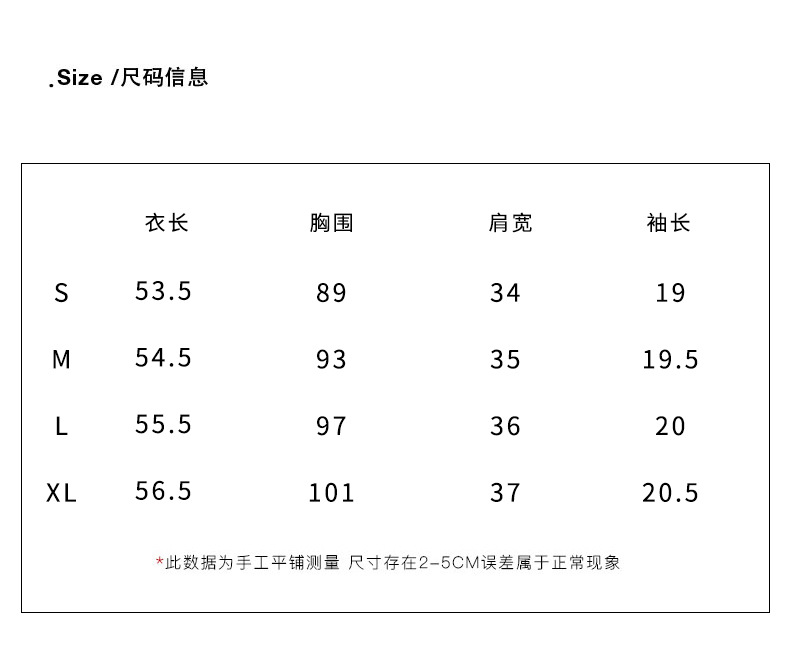 .Size /尺码信息

|  | 衣长 | 胸围 | 肩宽 | 袖长 |
|---|---|---|---|---|
| S | 53.5 | 89 | 34 | 19 |
| M | 54.5 | 93 | 35 | 19.5 |
| L | 55.5 | 97 | 36 | 20 |
| XL | 56.5 | 101 | 37 | 20.5 |

*此数据为手工平铺测量 尺寸存在2-5CM误差属于正常现象